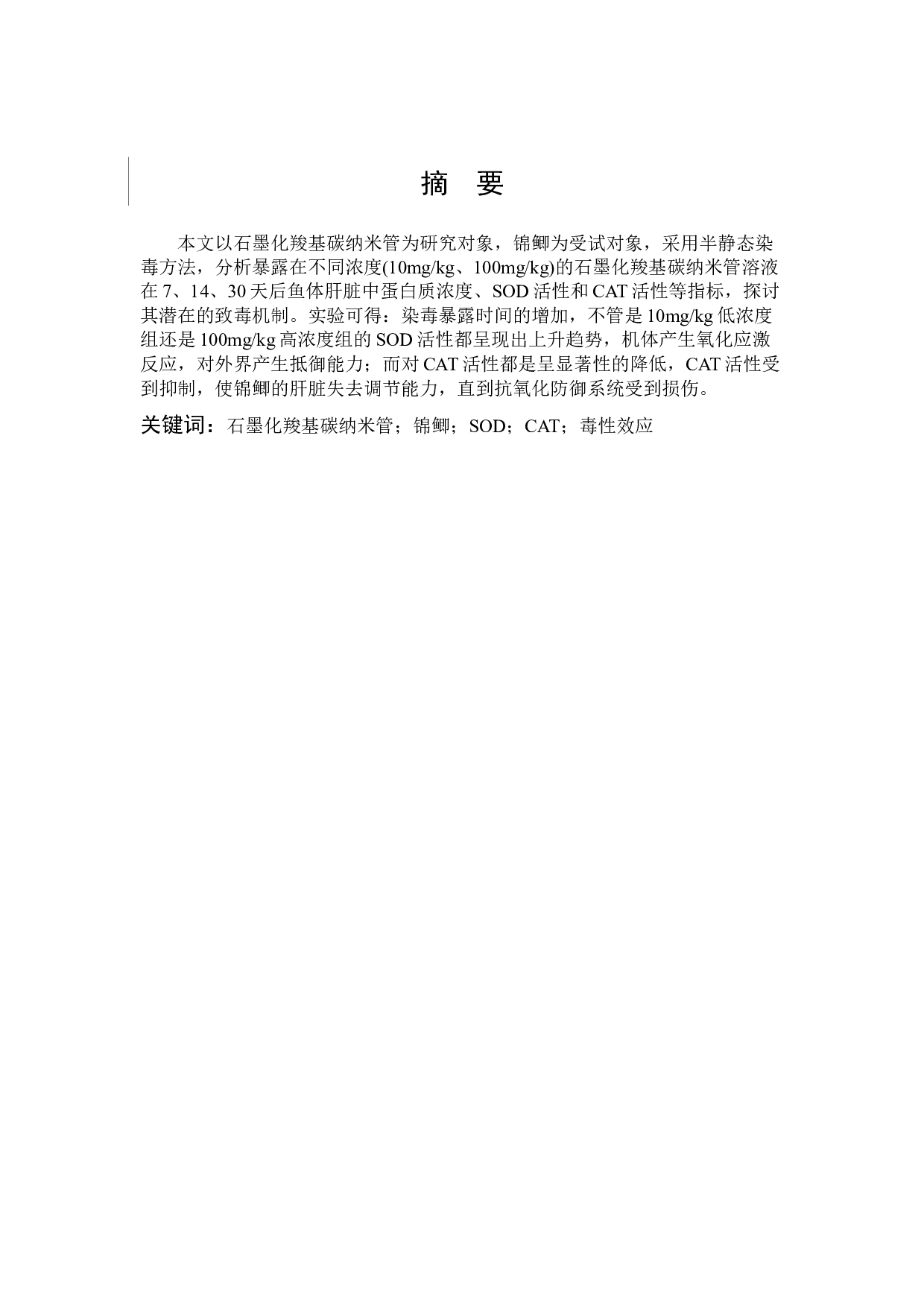 摘　要

本文以石墨化羧基碳纳米管为研究对象，锦鲫为受试对象，采用半静态染毒方法，分析暴露在不同浓度(10mg/kg、100mg/kg)的石墨化羧基碳纳米管溶液在 7、14、30 天后鱼体肝脏中蛋白质浓度、SOD 活性和 CAT 活性等指标，探讨其潜在的致毒机制。实验可得：染毒暴露时间的增加，不管是 10mg/kg 低浓度组还是 100mg/kg 高浓度组的 SOD 活性都呈现出上升趋势，机体产生氧化应激反应，对外界产生抵御能力；而对 CAT 活性都是呈显著性的降低，CAT 活性受到抑制，使锦鲫的肝脏失去调节能力，直到抗氧化防御系统受到损伤。

关键词：石墨化羧基碳纳米管；锦鲫；SOD；CAT；毒性效应